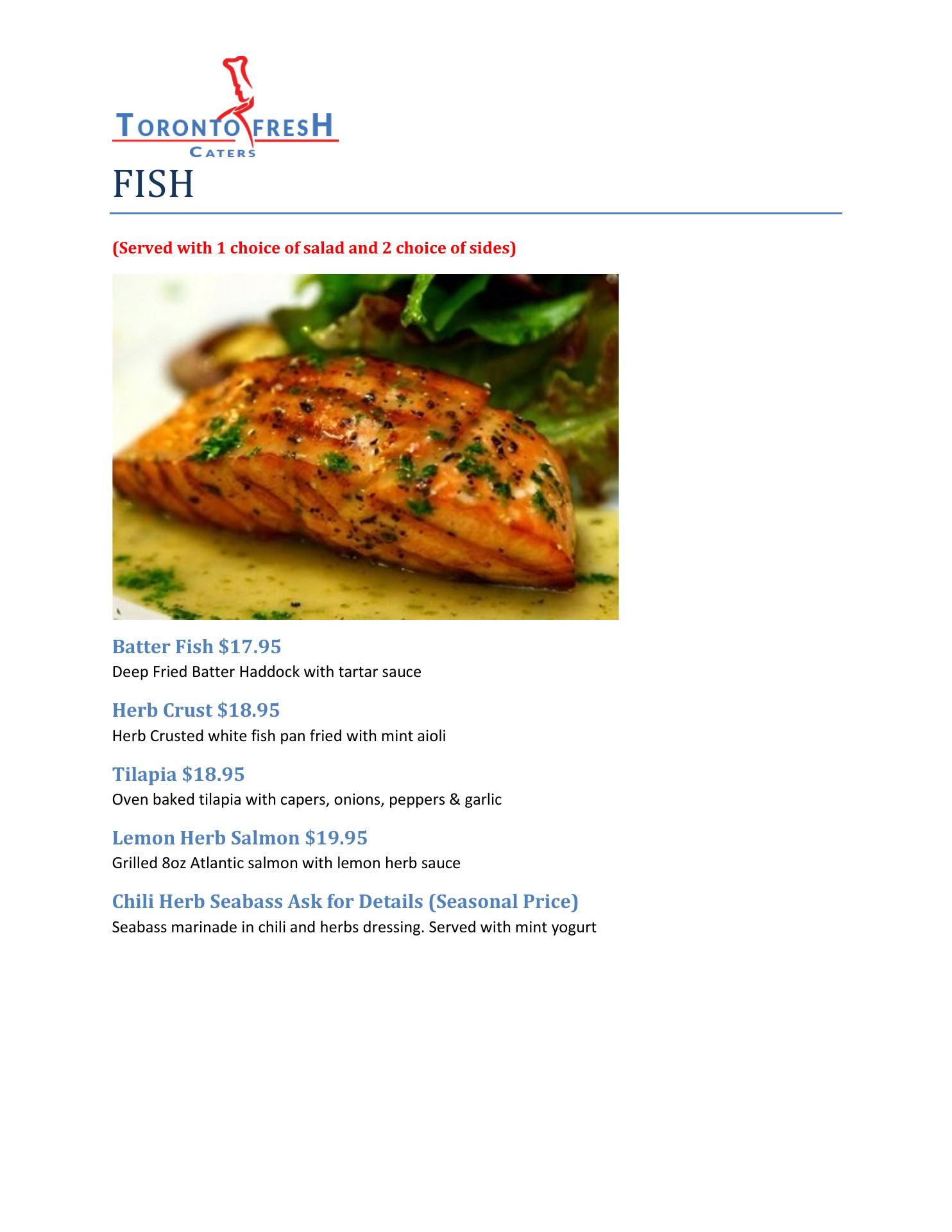 TORONTO FRESH
CATERS

FISH

(Served with 1 choice of salad and 2 choice of sides)

Batter Fish $17.95
Deep Fried Batter Haddock with tartar sauce

Herb Crust $18.95
Herb Crusted white fish pan fried with mint aioli

Tilapia $18.95
Oven baked tilapia with capers, onions, peppers & garlic

Lemon Herb Salmon $19.95
Grilled 8oz Atlantic salmon with lemon herb sauce

Chili Herb Seabass Ask for Details (Seasonal Price)
Seabass marinade in chili and herbs dressing. Served with mint yogurt